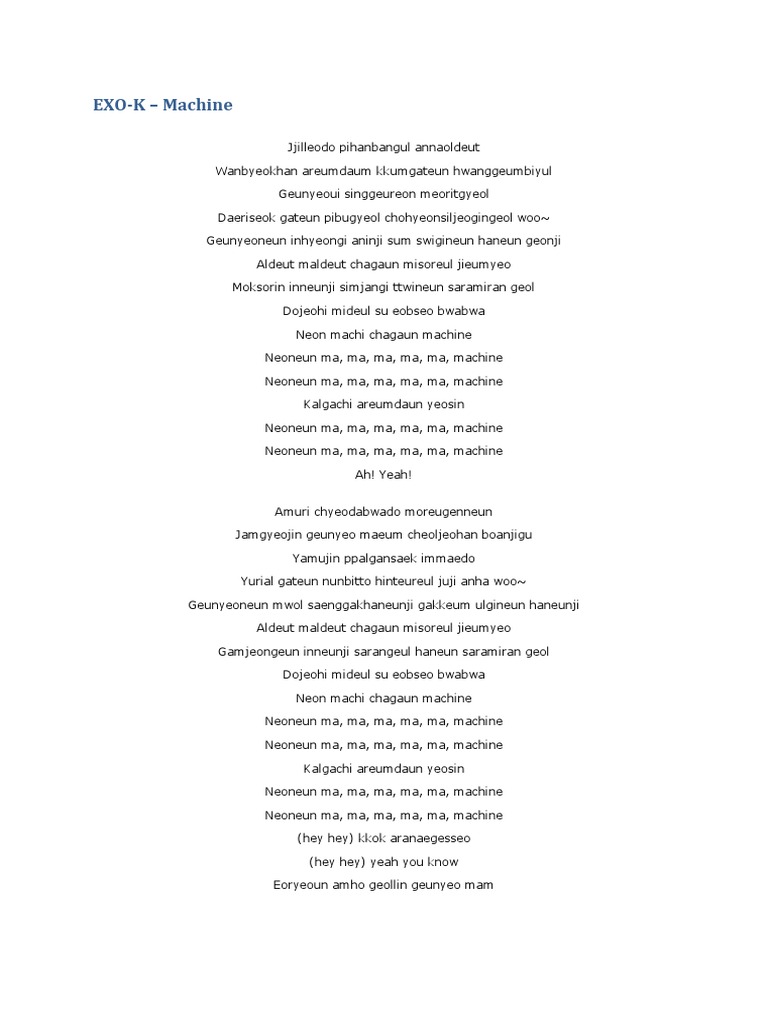 EXO-K – Machine

Jjilleodo pihanbangul annaoldeut
Wanbyeokhan areumdaum kkumgateun hwanggeumbiyul
Geunyeoui singgeureon meoritgyeol
Daeriseok gateun pibugyeol chohyeonsiljeogingeol woo~
Geunyeoneun inhyeongi aninji sum swigineun haneun geonji
Aldeut maldeut chagaun misoreul jieumyeo
Moksorin inneunji simjangi ttwineun saramiran geol
Dojeohi mideul su eobseo bwabwa
Neon machi chagaun machine
Neoneun ma, ma, ma, ma, ma, machine
Neoneun ma, ma, ma, ma, ma, machine
Kalgachi areumdaun yeosin
Neoneun ma, ma, ma, ma, ma, machine
Neoneun ma, ma, ma, ma, ma, machine
Ah! Yeah!

Amuri chyeodabwado moreugenneun
Jamgyeojin geunyeo maeum cheoljeohan boanjigu
Yamujin ppalgansaek immaedo
Yurial gateun nunbitto hinteureul juji anha woo~
Geunyeoneun mwol saenggakhaneunji gakkeum ulgineun haneunji
Aldeut maldeut chagaun misoreul jieumyeo
Gamjeongeun inneunji sarangeul haneun saramiran geol
Dojeohi mideul su eobseo bwabwa
Neon machi chagaun machine
Neoneun ma, ma, ma, ma, ma, machine
Neoneun ma, ma, ma, ma, ma, machine
Kalgachi areumdaun yeosin
Neoneun ma, ma, ma, ma, ma, machine
Neoneun ma, ma, ma, ma, ma, machine
(hey hey) kkok aranaegesseo
(hey hey) yeah you know
Eoryeoun amho geollin geunyeo mam